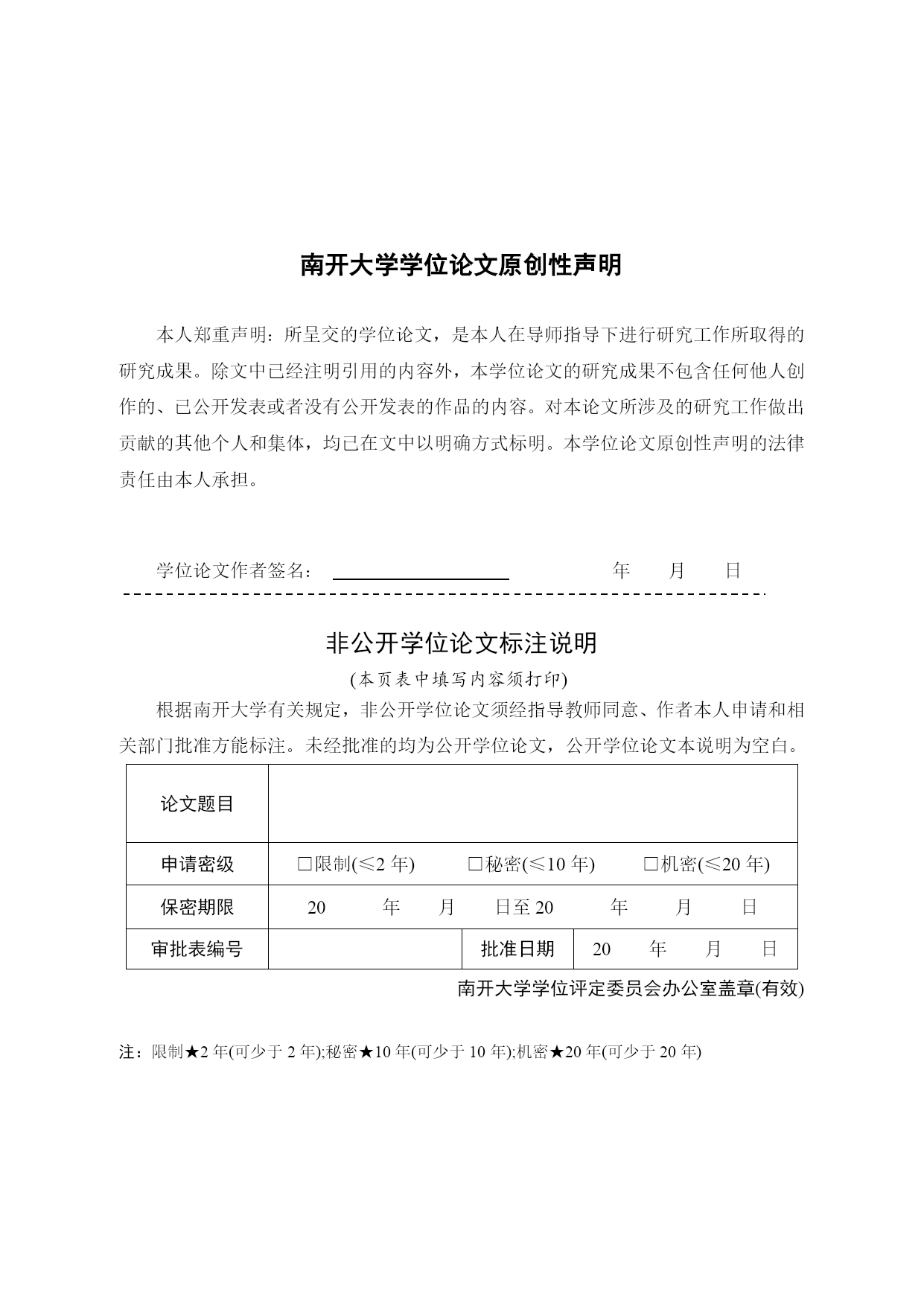 南开大学学位论文原创性声明

本人郑重声明：所呈交的学位论文，是本人在导师指导下进行研究工作所取得的研究成果。除文中已经注明引用的内容外，本学位论文的研究成果不包含任何他人创作的、已公开发表或者没有公开发表的作品的内容。对本论文所涉及的研究工作做出贡献的其他个人和集体，均已在文中以明确方式标明。本学位论文原创性声明的法律责任由本人承担。

学位论文作者签名：                    年    月    日

非公开学位论文标注说明

(本页表中填写内容须打印)

根据南开大学有关规定，非公开学位论文须经指导教师同意、作者本人申请和相关部门批准方能标注。未经批准的均为公开学位论文，公开学位论文本说明为空白。

| 论文题目 | | | |
|---|---|---|---|
| 申请密级 | □限制(≤2 年)  □秘密(≤10 年)  □机密(≤20 年) | | |
| 保密期限 | 20  年  月  日至 20  年  月  日 | | |
| 审批表编号 | | 批准日期 | 20  年  月  日 |

南开大学学位评定委员会办公室盖章(有效)

注：限制★2 年(可少于 2 年);秘密★10 年(可少于 10 年);机密★20 年(可少于 20 年)